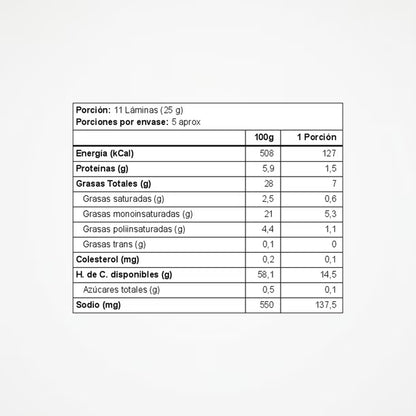 Porción: 11 Láminas (25 g)
Porciones por envase: 5 aprox

| | 100g | 1 Porción |
|---|---|---|
| Energía (kCal) | 508 | 127 |
| Proteínas (g) | 5,9 | 1,5 |
| Grasas Totales (g) | 28 | 7 |
| Grasas saturadas (g) | 2,5 | 0,6 |
| Grasas monoinsaturadas (g) | 21 | 5,3 |
| Grasas poliinsaturadas (g) | 4,4 | 1,1 |
| Grasas trans (g) | 0,1 | 0 |
| Colesterol (mg) | 0,2 | 0,1 |
| H. de C. disponibles (g) | 58,1 | 14,5 |
| Azúcares totales (g) | 0,5 | 0,1 |
| Sodio (mg) | 550 | 137,5 |